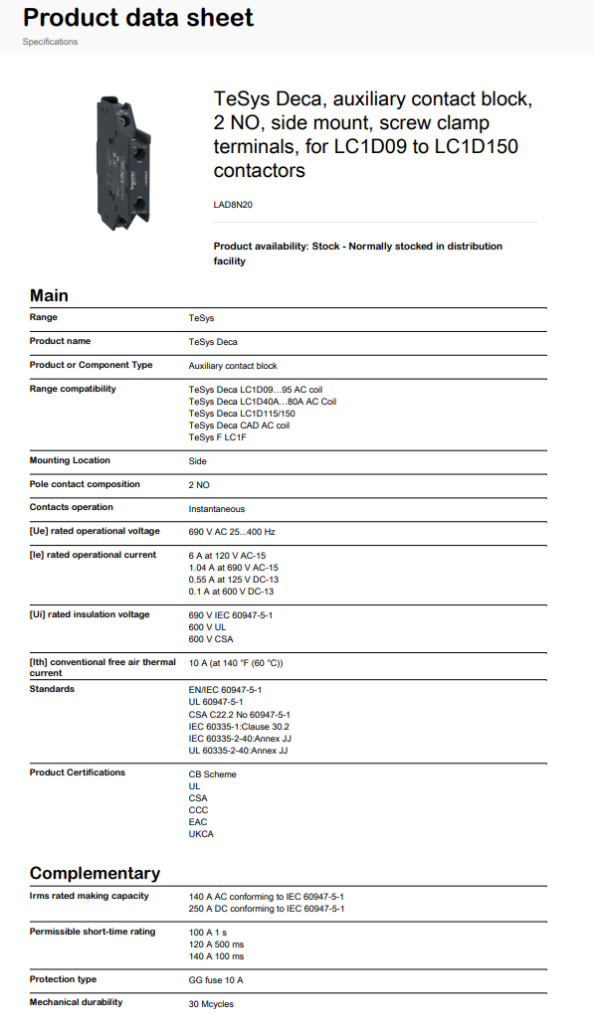 Product data sheet
Specifications

TeSys Deca, auxiliary contact block, 2 NO, side mount, screw clamp terminals, for LC1D09 to LC1D150 contactors

LAD8N20

Product availability: Stock - Normally stocked in distribution facility

Main

| | |
|---|---|
| Range | TeSys |
| Product name | TeSys Deca |
| Product or Component Type | Auxiliary contact block |
| Range compatibility | TeSys Deca LC1D09...95 AC coil<br>TeSys Deca LC1D40A...80A AC Coil<br>TeSys Deca LC1D115/150<br>TeSys Deca CAD AC coil<br>TeSys F LC1F |
| Mounting Location | Side |
| Pole contact composition | 2 NO |
| Contacts operation | Instantaneous |
| [Ue] rated operational voltage | 690 V AC 25...400 Hz |
| [Ie] rated operational current | 6 A at 120 V AC-15<br>1.04 A at 690 V AC-15<br>0.55 A at 125 V DC-13<br>0.1 A at 600 V DC-13 |
| [Ui] rated insulation voltage | 690 V IEC 60947-5-1<br>600 V UL<br>600 V CSA |
| [Ith] conventional free air thermal current | 10 A (at 140 °F (60 °C)) |
| Standards | EN/IEC 60947-5-1<br>UL 60947-5-1<br>CSA C22.2 No 60947-5-1<br>IEC 60335-1:Clause 30.2<br>IEC 60335-2-40:Annex JJ<br>UL 60335-2-40:Annex JJ |
| Product Certifications | CB Scheme<br>UL<br>CSA<br>CCC<br>EAC<br>UKCA |

Complementary

| | |
|---|---|
| Irms rated making capacity | 140 A AC conforming to IEC 60947-5-1<br>250 A DC conforming to IEC 60947-5-1 |
| Permissible short-time rating | 100 A 1 s<br>120 A 500 ms<br>140 A 100 ms |
| Protection type | GG fuse 10 A |
| Mechanical durability | 30 Mcycles |